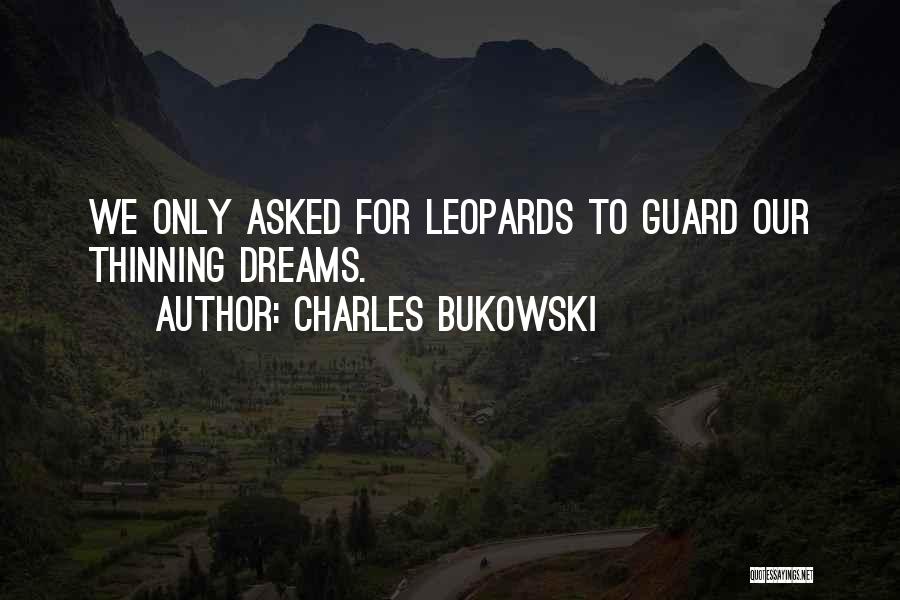 WE ONLY ASKED FOR LEOPARDS TO GUARD OUR THINNING DREAMS.

AUTHOR: CHARLES BUKOWSKI

QUOTESSAYINGS.NET